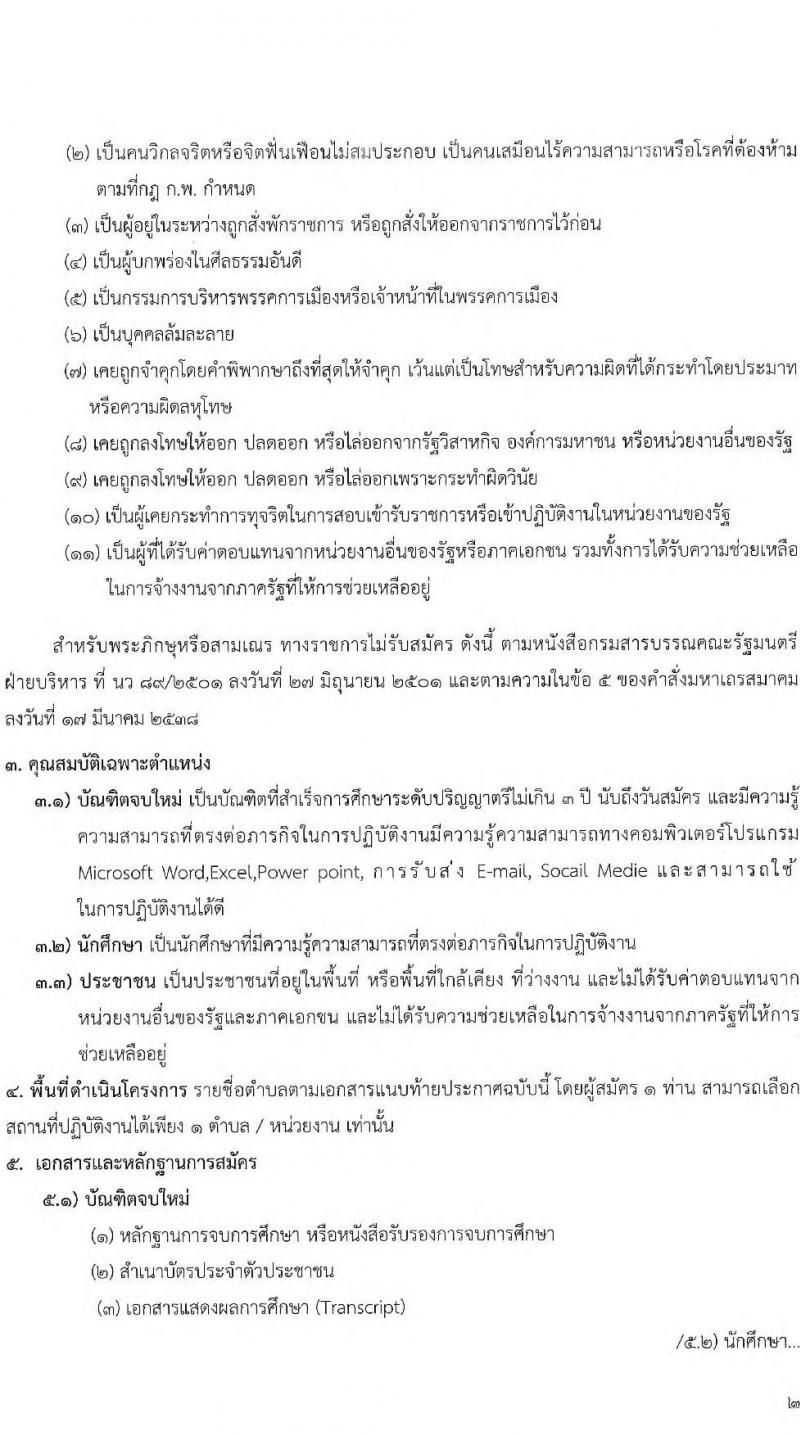 (๒) เป็นคนวิกลจริตหรือจิตฟั่นเฟือนไม่สมประกอบ เป็นคนเสมือนไร้ความสามารถหรือโรคที่ต้องห้ามตามที่กฎ ก.พ. กำหนด

(๓) เป็นผู้อยู่ในระหว่างถูกสั่งพักราชการ หรือถูกสั่งให้ออกจากราชการไว้ก่อน

(๔) เป็นผู้บกพร่องในศีลธรรมอันดี

(๕) เป็นกรรมการบริหารพรรคการเมืองหรือเจ้าหน้าที่ในพรรคการเมือง

(๖) เป็นบุคคลล้มละลาย

(๗) เคยถูกจำคุกโดยคำพิพากษาถึงที่สุดให้จำคุก เว้นแต่เป็นโทษสำหรับความผิดที่ได้กระทำโดยประมาทหรือความผิดลหุโทษ

(๘) เคยถูกลงโทษให้ออก ปลดออก หรือไล่ออกจากรัฐวิสาหกิจ องค์การมหาชน หรือหน่วยงานอื่นของรัฐ

(๙) เคยถูกลงโทษให้ออก ปลดออก หรือไล่ออกเพราะกระทำผิดวินัย

(๑๐) เป็นผู้เคยกระทำการทุจริตในการสอบเข้ารับราชการหรือเข้าปฏิบัติงานในหน่วยงานของรัฐ

(๑๑) เป็นผู้ที่ได้รับค่าตอบแทนจากหน่วยงานอื่นของรัฐหรือภาคเอกชน รวมทั้งการได้รับความช่วยเหลือในการจ้างงานจากภาครัฐที่ให้การช่วยเหลืออยู่

สำหรับพระภิกษุหรือสามเณร ทางราชการไม่รับสมัคร ดังนี้ ตามหนังสือกรมสารบรรณคณะรัฐมนตรีฝ่ายบริหาร ที่ นว ๘๙/๒๕๐๑ ลงวันที่ ๒๗ มิถุนายน ๒๕๐๑ และตามความในข้อ ๕ ของคำสั่งมหาเถรสมาคม ลงวันที่ ๑๗ มีนาคม ๒๕๓๘

๓. คุณสมบัติเฉพาะตำแหน่ง

๓.๑) บัณฑิตจบใหม่ เป็นบัณฑิตที่สำเร็จการศึกษาระดับปริญญาตรีไม่เกิน ๓ ปี นับถึงวันสมัคร และมีความรู้ความสามารถที่ตรงต่อภารกิจในการปฏิบัติงานมีความรู้ความสามารถทางคอมพิวเตอร์โปรแกรม Microsoft Word,Excel,Power point, การรับส่ง E-mail, Socail Medie และสามารถใช้ในการปฏิบัติงานได้ดี

๓.๒) นักศึกษา เป็นนักศึกษาที่มีความรู้ความสามารถที่ตรงต่อภารกิจในการปฏิบัติงาน

๓.๓) ประชาชน เป็นประชาชนที่อยู่ในพื้นที่ หรือพื้นที่ใกล้เคียง ที่ว่างงาน และไม่ได้รับค่าตอบแทนจากหน่วยงานอื่นของรัฐและภาคเอกชน และไม่ได้รับความช่วยเหลือในการจ้างงานจากภาครัฐที่ให้การช่วยเหลืออยู่

๔. พื้นที่ดำเนินโครงการ รายชื่อตำบลตามเอกสารแนบท้ายประกาศฉบับนี้ โดยผู้สมัคร ๑ ท่าน สามารถเลือกสถานที่ปฏิบัติงานได้เพียง ๑ ตำบล / หน่วยงาน เท่านั้น

๕. เอกสารและหลักฐานการสมัคร

๕.๑) บัณฑิตจบใหม่

(๑) หลักฐานการจบการศึกษา หรือหนังสือรับรองการจบการศึกษา

(๒) สำเนาบัตรประจำตัวประชาชน

(๓) เอกสารแสดงผลการศึกษา (Transcript)

/๕.๒) นักศึกษา...

๒